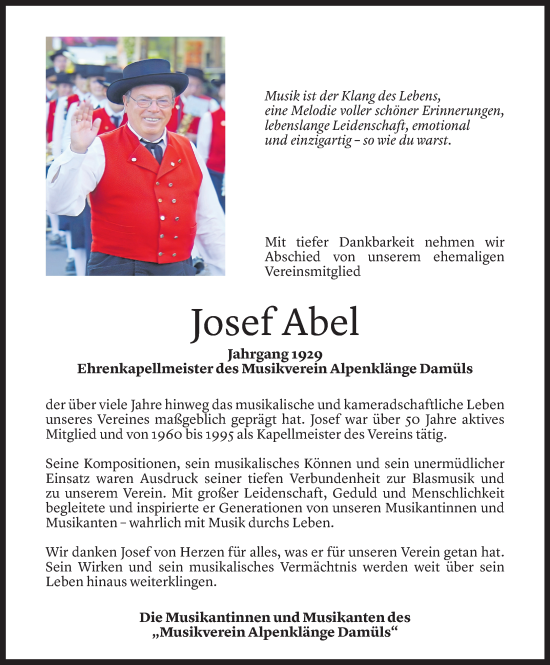 Musik ist der Klang des Lebens, eine Melodie voller schöner Erinnerungen, lebenslange Leidenschaft, emotional und einzigartig – so wie du warst.

Mit tiefer Dankbarkeit nehmen wir Abschied von unserem ehemaligen Vereinsmitglied

Josef Abel

Jahrgang 1929
Ehrenkapellmeister des Musikverein Alpenklänge Damüls

der über viele Jahre hinweg das musikalische und kameradschaftliche Leben unseres Vereines maßgeblich geprägt hat. Josef war über 50 Jahre aktives Mitglied und von 1960 bis 1995 als Kapellmeister des Vereins tätig.

Seine Kompositionen, sein musikalisches Können und sein unermüdlicher Einsatz waren Ausdruck seiner tiefen Verbundenheit zur Blasmusik und zu unserem Verein. Mit großer Leidenschaft, Geduld und Menschlichkeit begleitete und inspirierte er Generationen von unseren Musikantinnen und Musikanten – wahrlich mit Musik durchs Leben.

Wir danken Josef von Herzen für alles, was er für unseren Verein getan hat. Sein Wirken und sein musikalisches Vermächtnis werden weit über sein Leben hinaus weiterklingen.

Die Musikantinnen und Musikanten des „Musikverein Alpenklänge Damüls“